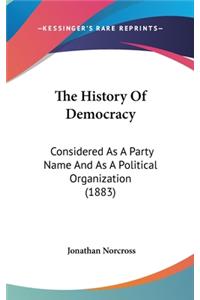 —KESSINGER'S RARE REPRINTS—

The History Of Democracy

Considered As A Party Name And As A Political Organization (1883)

Jonathan Norcross